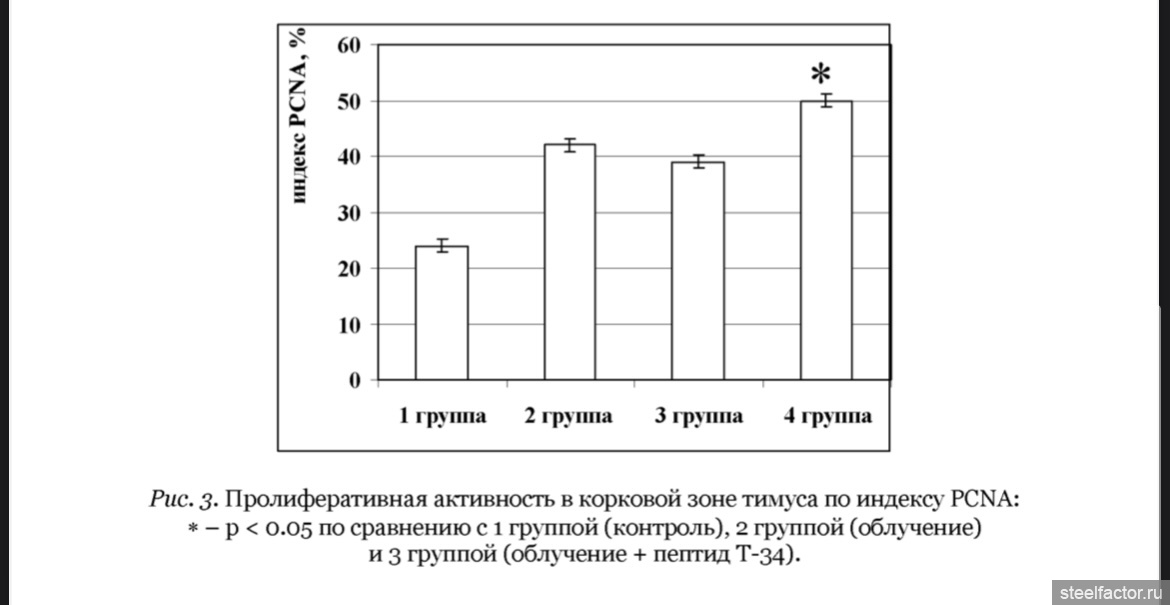 индекс PCNA, %

60
50
40
30
20
10
0

*

1 группа
2 группа
3 группа
4 группа

Рис. 3. Пролиферативная активность в корковой зоне тимуса по индексу PCNA: * – p < 0.05 по сравнению с 1 группой (контроль), 2 группой (облучение) и 3 группой (облучение + пептид Т-34).

steelfactor.ru